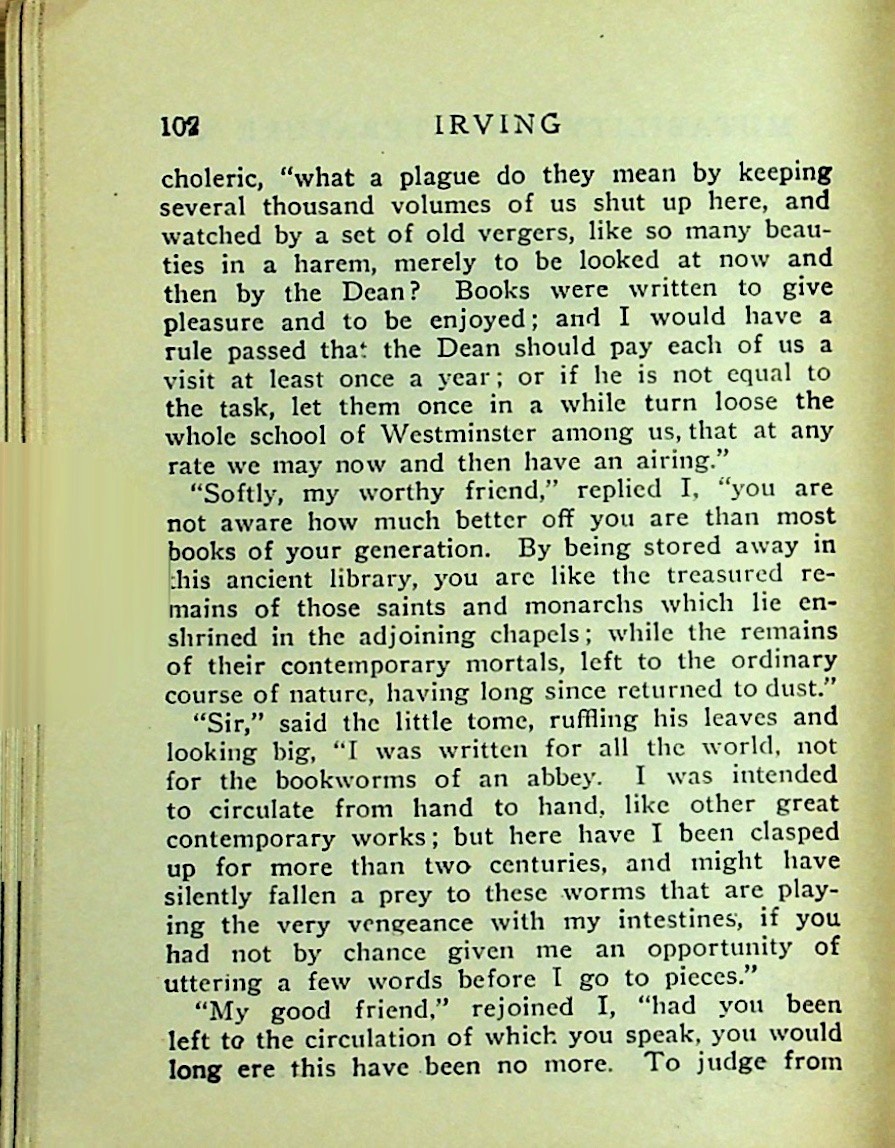 102 IRVING

choleric, "what a plague do they mean by keeping several thousand volumes of us shut up here, and watched by a set of old vergers, like so many beauties in a harem, merely to be looked at now and then by the Dean? Books were written to give pleasure and to be enjoyed; and I would have a rule passed that the Dean should pay each of us a visit at least once a year; or if he is not equal to the task, let them once in a while turn loose the whole school of Westminster among us, that at any rate we may now and then have an airing."

"Softly, my worthy friend," replied I, "you are not aware how much better off you are than most books of your generation. By being stored away in this ancient library, you are like the treasured remains of those saints and monarchs which lie enshrined in the adjoining chapels; while the remains of their contemporary mortals, left to the ordinary course of nature, having long since returned to dust."

"Sir," said the little tome, ruffling his leaves and looking big, "I was written for all the world, not for the bookworms of an abbey. I was intended to circulate from hand to hand, like other great contemporary works; but here have I been clasped up for more than two centuries, and might have silently fallen a prey to these worms that are playing the very vengeance with my intestines, if you had not by chance given me an opportunity of uttering a few words before I go to pieces."

"My good friend," rejoined I, "had you been left to the circulation of which you speak, you would long ere this have been no more. To judge from